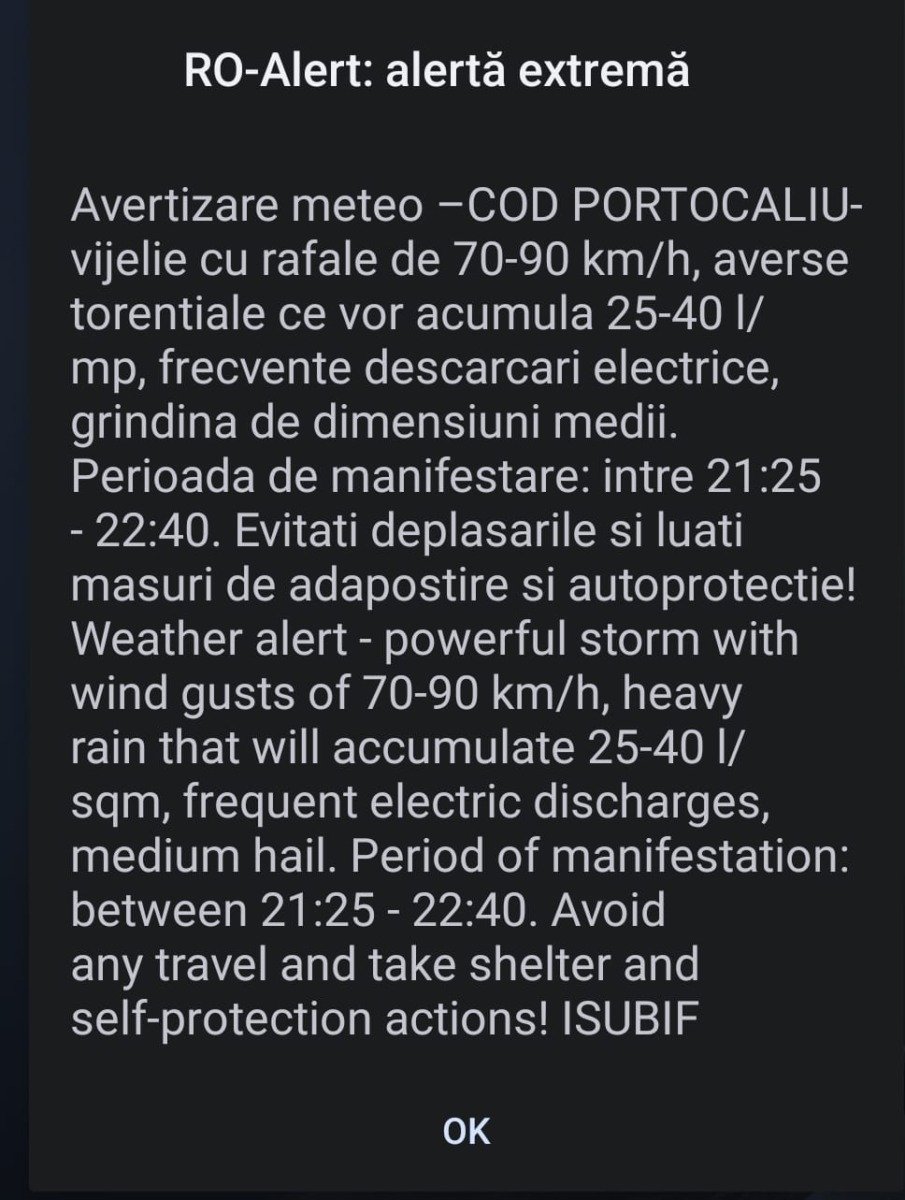 RO-Alert: alertă extremă

Avertizare meteo –COD PORTOCALIU- vijelie cu rafale de 70-90 km/h, averse torentiale ce vor acumula 25-40 l/mp, frecvente descarcari electrice, grindina de dimensiuni medii. Perioada de manifestare: intre 21:25 - 22:40. Evitati deplasarile si luati masuri de adapostire si autoprotectie! Weather alert - powerful storm with wind gusts of 70-90 km/h, heavy rain that will accumulate 25-40 l/sqm, frequent electric discharges, medium hail. Period of manifestation: between 21:25 - 22:40. Avoid any travel and take shelter and self-protection actions! ISUBIF

OK